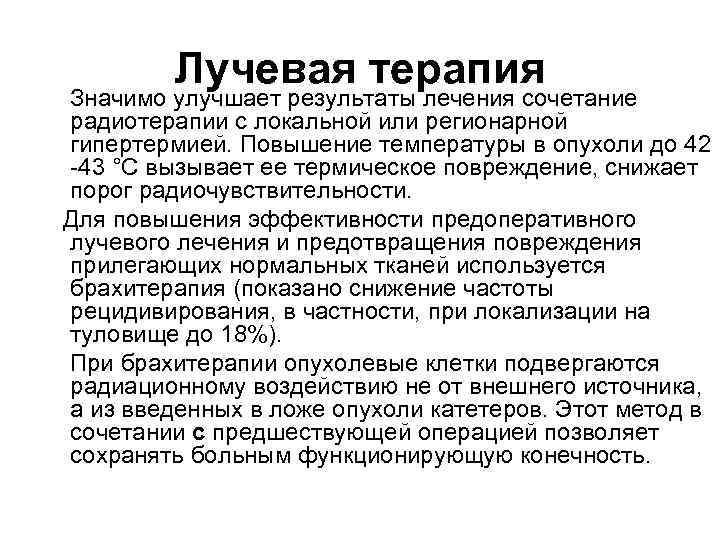 Лучевая терапия

Значимо улучшает результаты лечения сочетание радиотерапии с локальной или регионарной гипертермией. Повышение температуры в опухоли до 42 -43 °С вызывает ее термическое повреждение, снижает порог радиочувствительности.

Для повышения эффективности предоперативного лучевого лечения и предотвращения повреждения прилегающих нормальных тканей используется брахитерапия (показано снижение частоты рецидивирования, в частности, при локализации на туловище до 18%).

При брахитерапии опухолевые клетки подвергаются радиационному воздействию не от внешнего источника, а из введенных в ложе опухоли катетеров. Этот метод в сочетании с предшествующей операцией позволяет сохранять больным функционирующую конечность.